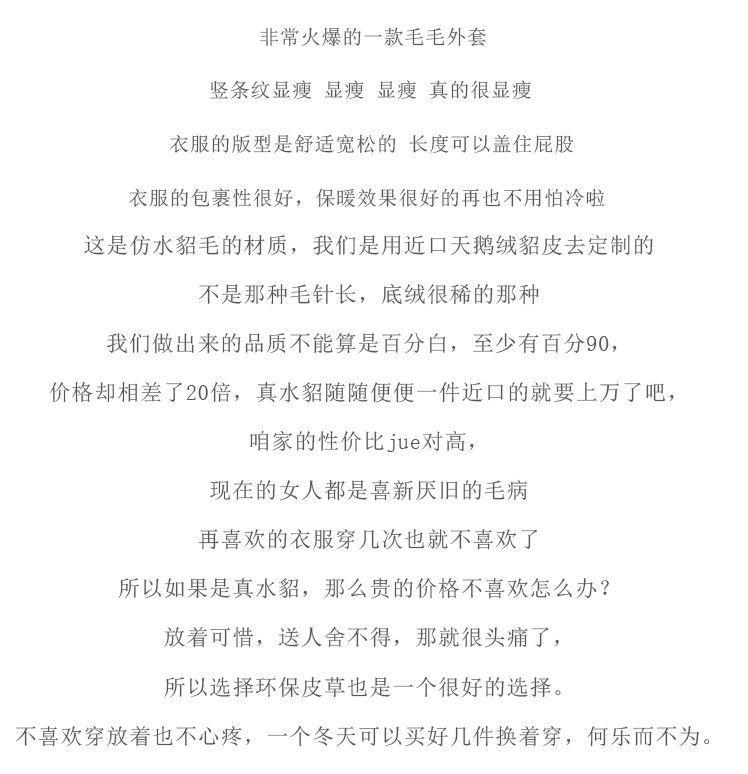 非常火爆的一款毛毛外套

竖条纹显瘦 显瘦 显瘦 真的很显瘦

衣服的版型是舒适宽松的 长度可以盖住屁股

衣服的包裹性很好，保暖效果很好的再也不用怕冷啦

这是仿水貂毛的材质，我们是用近口天鹅绒貂皮去定制的

不是那种毛针长，底绒很稀的那种

我们做出来的品质不能算是百分白，至少有百分90，

价格却相差了20倍，真水貂随随便便一件近口的就要上万了吧，

咱家的性价比jue对高，

现在的女人都是喜新厌旧的毛病

再喜欢的衣服穿几次也就不喜欢了

所以如果是真水貂，那么贵的价格不喜欢怎么办？

放着可惜，送人舍不得，那就很头痛了，

所以选择环保皮草也是一个很好的选择。

不喜欢穿放着也不心疼，一个冬天可以买好几件换着穿，何乐而不为。